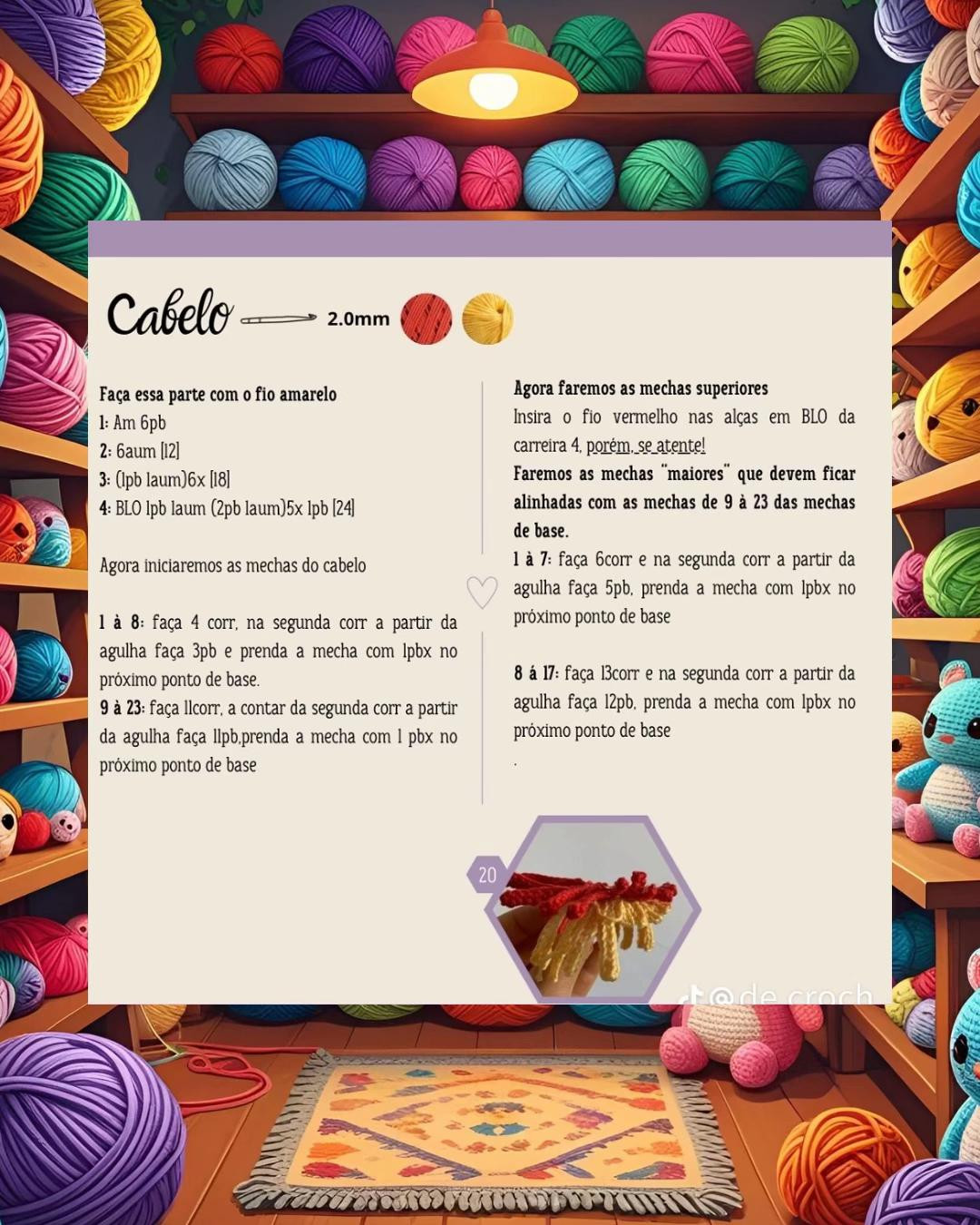 Cabelo 2.0mm

Faça essa parte com o fio amarelo
1: Am 6pb
2: 6aum [12]
3: (1pb 1aum)6x [18]
4: BLO 1pb 1aum (2pb 1aum)5x 1pb [24]

Agora iniciaremos as mechas do cabelo

1 à 8: faça 4 corr, na segunda corr a partir da agulha faça 3pb e prenda a mecha com 1pbx no próximo ponto de base.
9 à 23: faça 11corr, a contar da segunda corr a partir da agulha faça 11pb,prenda a mecha com 1 pbx no próximo ponto de base

Agora faremos as mechas superiores
Insira o fio vermelho nas alças em BLO da carreira 4, porém, se atente!
Faremos as mechas "maiores" que devem ficar alinhadas com as mechas de 9 à 23 das mechas de base.
1 à 7: faça 6corr e na segunda corr a partir da agulha faça 5pb, prenda a mecha com 1pbx no próximo ponto de base

8 à 17: faça 13corr e na segunda corr a partir da agulha faça 12pb, prenda a mecha com 1pbx no próximo ponto de base
.

20

@de croch